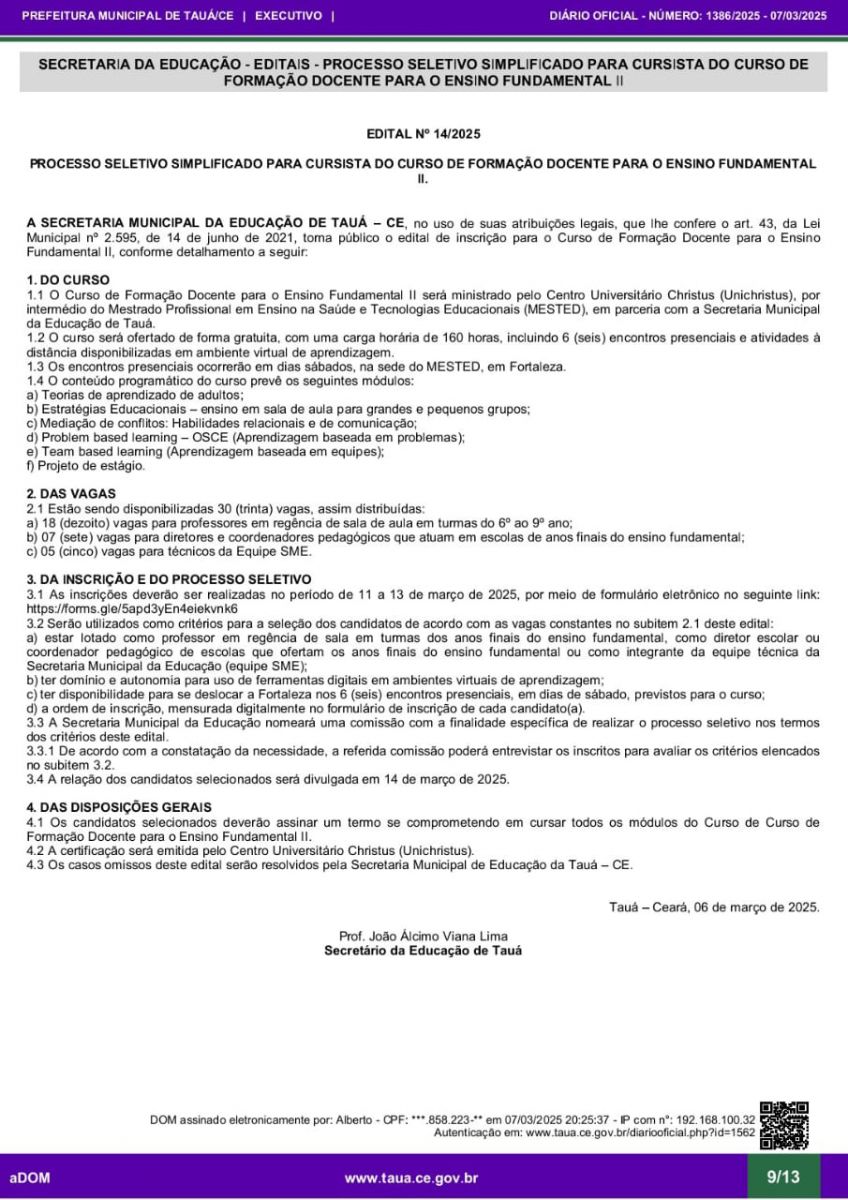 PREFEITURA MUNICIPAL DE TAUÁ/CE | EXECUTIVO | DIÁRIO OFICIAL - NÚMERO: 1386/2025 - 07/03/2025

SECRETARIA DA EDUCAÇÃO - EDITAIS - PROCESSO SELETIVO SIMPLIFICADO PARA CURSISTA DO CURSO DE FORMAÇÃO DOCENTE PARA O ENSINO FUNDAMENTAL II

EDITAL Nº 14/2025

PROCESSO SELETIVO SIMPLIFICADO PARA CURSISTA DO CURSO DE FORMAÇÃO DOCENTE PARA O ENSINO FUNDAMENTAL II.

A SECRETARIA MUNICIPAL DA EDUCAÇÃO DE TAUÁ – CE, no uso de suas atribuições legais, que lhe confere o art. 43, da Lei Municipal nº 2.595, de 14 de junho de 2021, torna público o edital de inscrição para o Curso de Formação Docente para o Ensino Fundamental II, conforme detalhamento a seguir:

1. DO CURSO
1.1 O Curso de Formação Docente para o Ensino Fundamental II será ministrado pelo Centro Universitário Christus (Unichristus), por intermédio do Mestrado Profissional em Ensino na Saúde e Tecnologias Educacionais (MESTED), em parceria com a Secretaria Municipal da Educação de Tauá.
1.2 O curso será ofertado de forma gratuita, com uma carga horária de 160 horas, incluindo 6 (seis) encontros presenciais e atividades à distância disponibilizadas em ambiente virtual de aprendizagem.
1.3 Os encontros presenciais ocorrerão em dias sábados, na sede do MESTED, em Fortaleza.
1.4 O conteúdo programático do curso prevê os seguintes módulos:
a) Teorias de aprendizado de adultos;
b) Estratégias Educacionais – ensino em sala de aula para grandes e pequenos grupos;
c) Mediação de conflitos: Habilidades relacionais e de comunicação;
d) Problem based learning – OSCE (Aprendizagem baseada em problemas);
e) Team based learning (Aprendizagem baseada em equipes);
f) Projeto de estágio.

2. DAS VAGAS
2.1 Estão sendo disponibilizadas 30 (trinta) vagas, assim distribuídas:
a) 18 (dezoito) vagas para professores em regência de sala de aula em turmas do 6º ao 9º ano;
b) 07 (sete) vagas para diretores e coordenadores pedagógicos que atuam em escolas de anos finais do ensino fundamental;
c) 05 (cinco) vagas para técnicos da Equipe SME.

3. DA INSCRIÇÃO E DO PROCESSO SELETIVO
3.1 As inscrições deverão ser realizadas no período de 11 a 13 de março de 2025, por meio de formulário eletrônico no seguinte link: https://forms.gle/5apd3yEn4eiekvnk6
3.2 Serão utilizados como critérios para a seleção dos candidatos de acordo com as vagas constantes no subitem 2.1 deste edital:
a) estar lotado como professor em regência de sala em turmas dos anos finais do ensino fundamental, como diretor escolar ou coordenador pedagógico de escolas que ofertam os anos finais do ensino fundamental ou como integrante da equipe técnica da Secretaria Municipal da Educação (equipe SME);
b) ter domínio e autonomia para uso de ferramentas digitais em ambientes virtuais de aprendizagem;
c) ter disponibilidade para se deslocar a Fortaleza nos 6 (seis) encontros presenciais, em dias de sábado, previstos para o curso;
d) a ordem de inscrição, mensurada digitalmente no formulário de inscrição de cada candidato(a).
3.3 A Secretaria Municipal da Educação nomeará uma comissão com a finalidade específica de realizar o processo seletivo nos termos dos critérios deste edital.
3.3.1 De acordo com a constatação da necessidade, a referida comissão poderá entrevistar os inscritos para avaliar os critérios elencados no subitem 3.2.
3.4 A relação dos candidatos selecionados será divulgada em 14 de março de 2025.

4. DAS DISPOSIÇÕES GERAIS
4.1 Os candidatos selecionados deverão assinar um termo se comprometendo em cursar todos os módulos do Curso de Curso de Formação Docente para o Ensino Fundamental II.
4.2 A certificação será emitida pelo Centro Universitário Christus (Unichristus).
4.3 Os casos omissos deste edital serão resolvidos pela Secretaria Municipal de Educação da Tauá – CE.

Tauá – Ceará, 06 de março de 2025.

Prof. João Álcimo Viana Lima
Secretário da Educação de Tauá

DOM assinado eletronicamente por: Alberto - CPF: ***.858.223-** em 07/03/2025 20:25:37 - IP com nº: 192.168.100.32
Autenticação em: www.taua.ce.gov.br/diariooficial.php?id=1562

aDOM www.taua.ce.gov.br 9/13